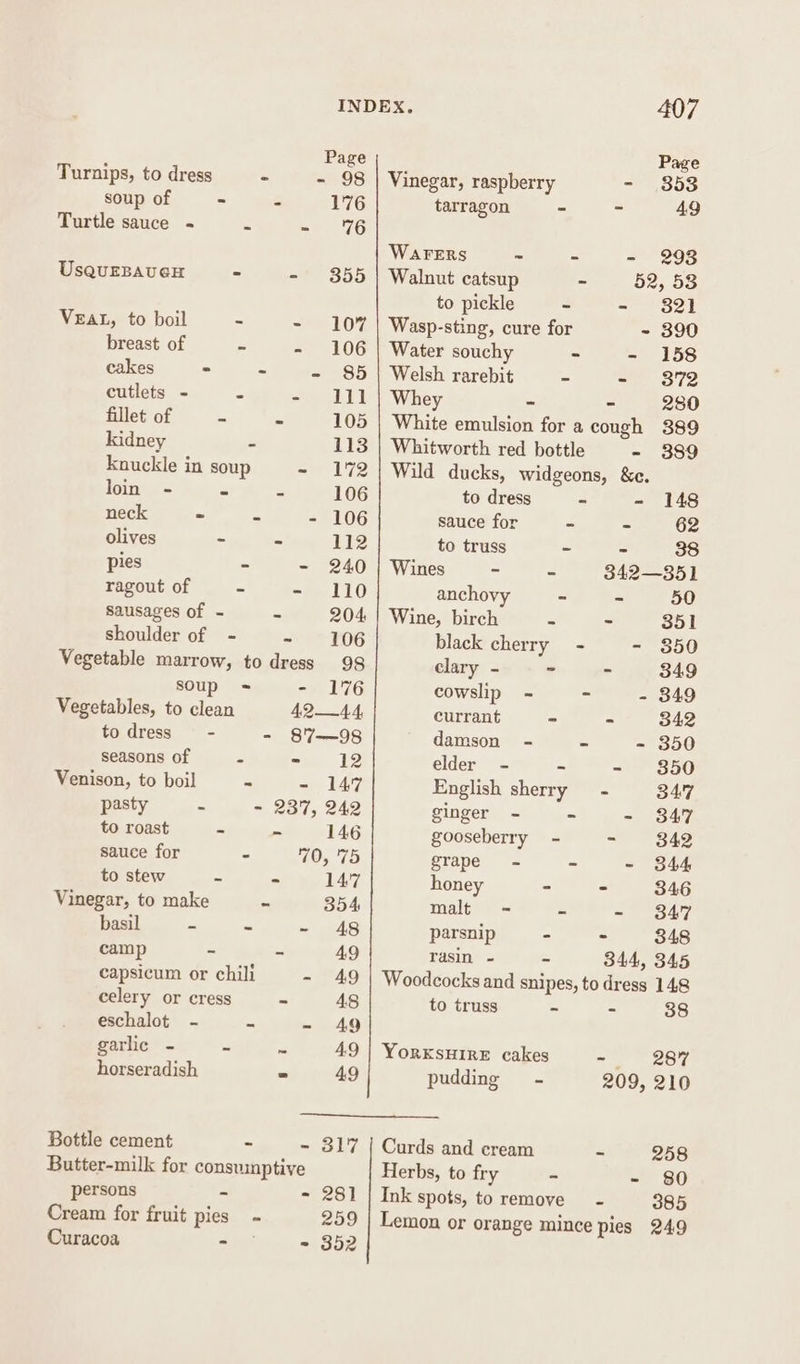 INDEX. 407

Page
Turnips, to dress - - 98
soup of - - 176
Turtle sauce - - - 76

USQUEBAUGH - - 355

VEAL, to boil - - 107
breast of - - 106
cakes - - - 85
cutlets - - - 111
fillet of - - 105
kidney - 113
knuckle in soup - 172
loin - - - 106
neck - - - 106
olives - - 112
pies - - 240
ragout of - - 110
sausages of - - 204
shoulder of - - 106
Vegetable marrow, to dress 98
soup - - 176
Vegetables, to clean 42—44
to dress - - 87—98
seasons of - - 12
Venison, to boil - - 147
pasty - - 237, 242
to roast - - 146
sauce for - 70, 75
to stew - - 147
Vinegar, to make - 354
basil - - - 48
camp - - 49
capsicum or chili - 49
celery or cress - 48
eschalot - - - 49
garlic - - - 49
horseradish - 49

Page
Vinegar, raspberry - 353
tarragon - - 49

WAFERS - - - 293
Walnut catsup - 52, 53
to pickle - - 321
Wasp-sting, cure for - 390
Water souchy - - 158
Welsh rarebit - - 372
Whey - - 280
White emulsion for a cough 389
Whitworth red bottle - 389
Wild ducks, widgeons, &c.
to dress - - 148
sauce for - - 62
to truss - - 38
Wines - - 342—351
anchovy - - 50
Wine, birch - - 351
black cherry - - 350
clary - - - 349
cowslip - - - 349
currant - - 342
damson - - - 350
elder - - - 350
English sherry - 347
ginger - - - 347
gooseberry - - 342
grape - - - 344
honey - - 346
malt - - - 347
parsnip - - 348
rasin - - 344, 345
Woodcocks and snipes, to dress 148
to truss - - 38

YORKSHIRE cakes - 287
pudding - 209, 210

Bottle cement - - 317
Butter-milk for consumptive persons - - 281
Cream for fruit pies - 259
Curacoa - - 352

Curds and cream - 258
Herbs, to fry - - 80
Ink spots, to remove - 385
Lemon or orange mince pies 249